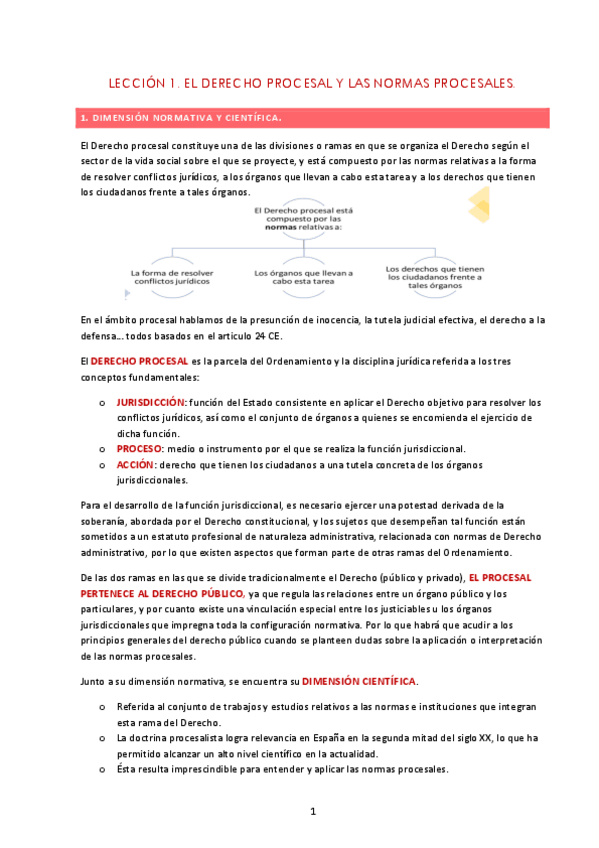 LECCIÓN 1. EL DERECHO PROCESAL Y LAS NORMAS PROCESALES.

1. DIMENSIÓN NORMATIVA Y CIENTÍFICA.

El Derecho procesal constituye una de las divisiones o ramas en que se organiza el Derecho según el sector de la vida social sobre el que se proyecte, y está compuesto por las normas relativas a la forma de resolver conflictos jurídicos, a los órganos que llevan a cabo esta tarea y a los derechos que tienen los ciudadanos frente a tales órganos.

El Derecho procesal está compuesto por las normas relativas a:

La forma de resolver conflictos jurídicos

Los órganos que llevan a cabo esta tarea

Los derechos que tienen los ciudadanos frente a tales órganos

En el ámbito procesal hablamos de la presunción de inocencia, la tutela judicial efectiva, el derecho a la defensa… todos basados en el artículo 24 CE.

El DERECHO PROCESAL es la parcela del Ordenamiento y la disciplina jurídica referida a los tres conceptos fundamentales:

o JURISDICCIÓN: función del Estado consistente en aplicar el Derecho objetivo para resolver los conflictos jurídicos, así como el conjunto de órganos a quienes se encomienda el ejercicio de dicha función.
o PROCESO: medio o instrumento por el que se realiza la función jurisdiccional.
o ACCIÓN: derecho que tienen los ciudadanos a una tutela concreta de los órganos jurisdiccionales.

Para el desarrollo de la función jurisdiccional, es necesario ejercer una potestad derivada de la soberanía, abordada por el Derecho constitucional, y los sujetos que desempeñan tal función están sometidos a un estatuto profesional de naturaleza administrativa, relacionada con normas de Derecho administrativo, por lo que existen aspectos que forman parte de otras ramas del Ordenamiento.

De las dos ramas en las que se divide tradicionalmente el Derecho (público y privado), EL PROCESAL PERTENECE AL DERECHO PÚBLICO, ya que regula las relaciones entre un órgano público y los particulares, y por cuanto existe una vinculación especial entre los justiciables u los órganos jurisdiccionales que impregna toda la configuración normativa. Por lo que habrá que acudir a los principios generales del derecho público cuando se planteen dudas sobre la aplicación o interpretación de las normas procesales.

Junto a su dimensión normativa, se encuentra su DIMENSIÓN CIENTÍFICA.

o Referida al conjunto de trabajos y estudios relativos a las normas e instituciones que integran esta rama del Derecho.
o La doctrina procesalista logra relevancia en España en la segunda mitad del siglo XX, lo que ha permitido alcanzar un alto nivel científico en la actualidad.
o Ésta resulta imprescindible para entender y aplicar las normas procesales.

1